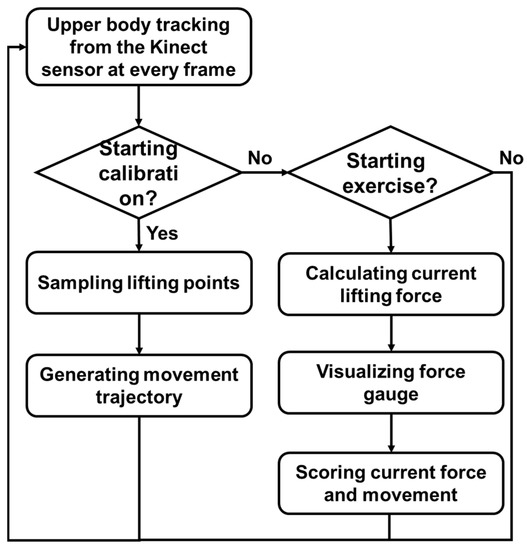 Upper body tracking from the Kinect sensor at every frame

Starting calibrati on?

No

Starting exercise?

No

Yes

Sampling lifting points

Generating movement trajectory

Calculating current lifting force

Visualizing force gauge

Scoring current force and movement